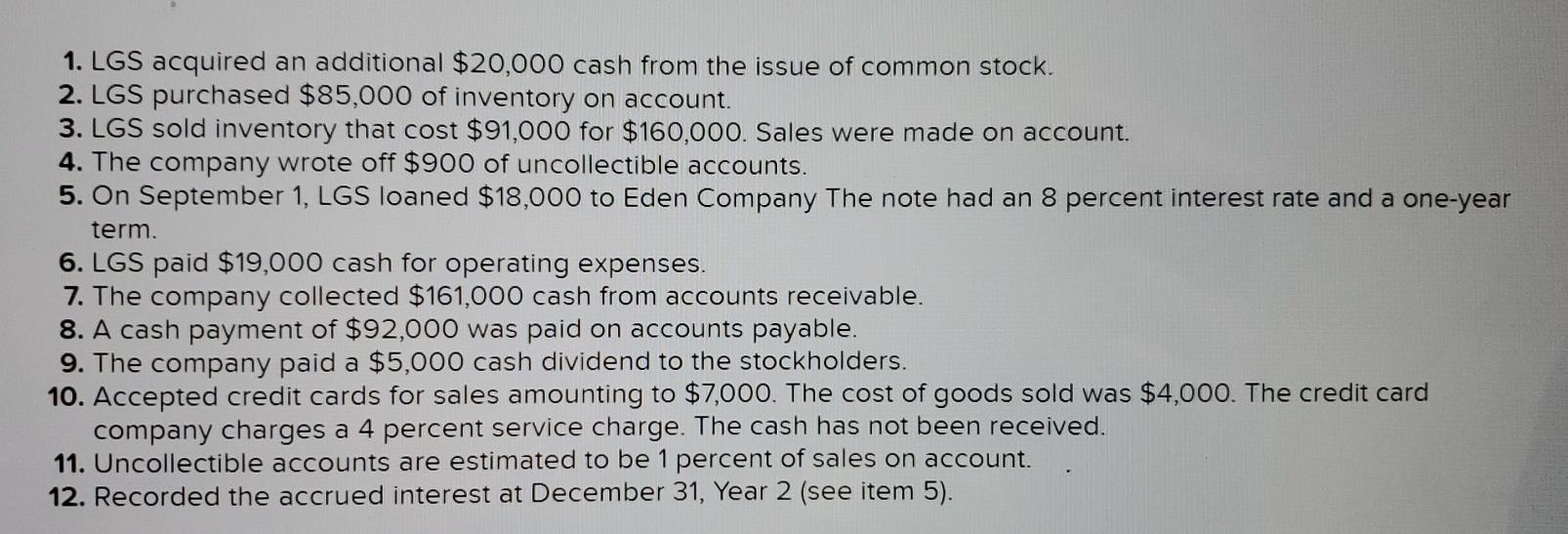 1. LGS acquired an additional $20,000 cash from the issue of common stock.
2. LGS purchased $85,000 of inventory on account.
3. LGS sold inventory that cost $91,000 for $160,000. Sales were made on account.
4. The company wrote off $900 of uncollectible accounts.
5. On September 1, LGS loaned $18,000 to Eden Company The note had an 8 percent interest rate and a one-year term.
6. LGS paid $19,000 cash for operating expenses.
7. The company collected $161,000 cash from accounts receivable.
8. A cash payment of $92,000 was paid on accounts payable.
9. The company paid a $5,000 cash dividend to the stockholders.
10. Accepted credit cards for sales amounting to $7,000. The cost of goods sold was $4,000. The credit card company charges a 4 percent service charge. The cash has not been received.
11. Uncollectible accounts are estimated to be 1 percent of sales on account.
12. Recorded the accrued interest at December 31, Year 2 (see item 5).